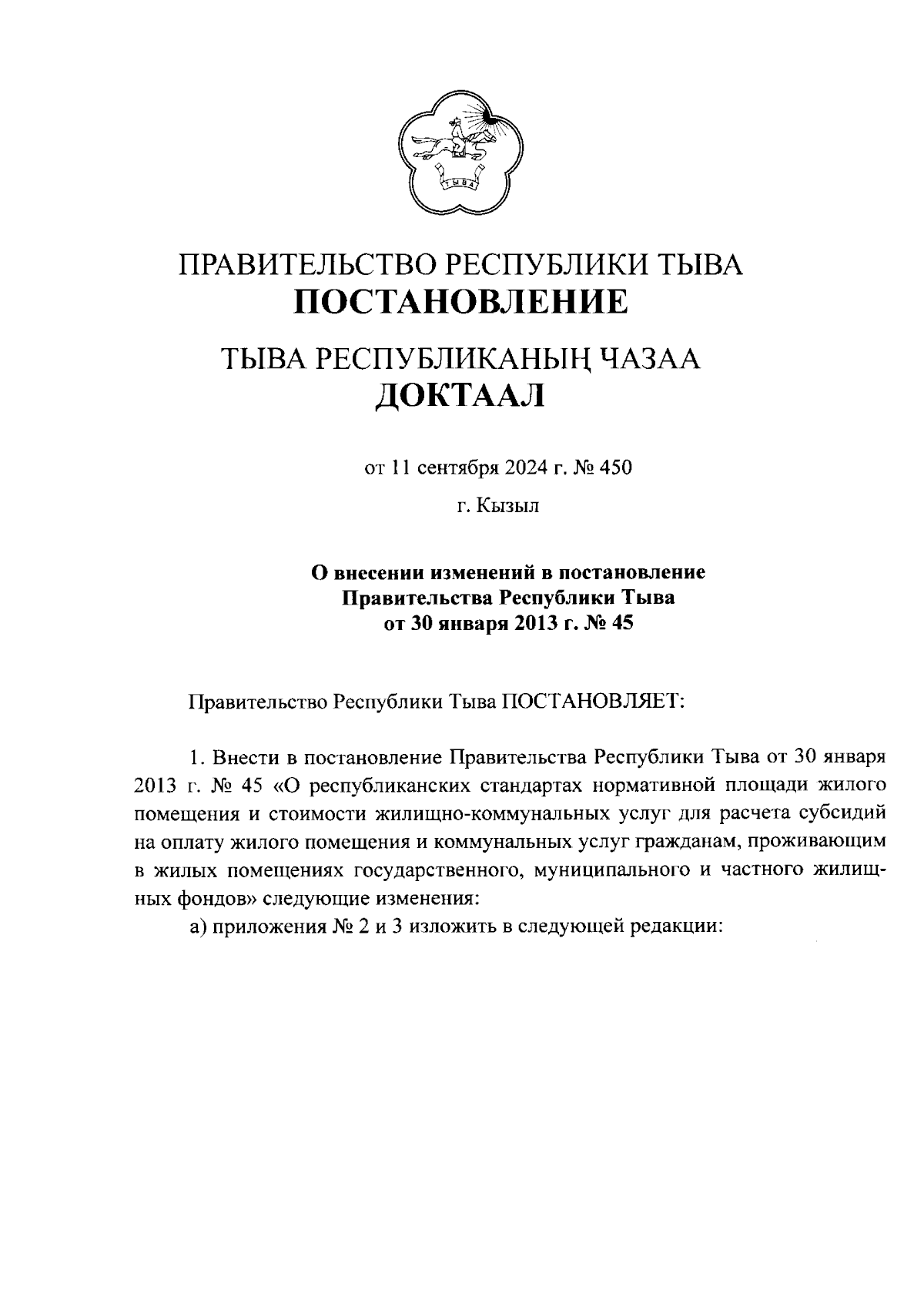 ТЫВА

ПРАВИТЕЛЬСТВО РЕСПУБЛИКИ ТЫВА
ПОСТАНОВЛЕНИЕ

ТЫВА РЕСПУБЛИКАНЫҢ ЧАЗАА
ДОКТААЛ

от 11 сентября 2024 г. № 450

г. Кызыл

О внесении изменений в постановление Правительства Республики Тыва от 30 января 2013 г. № 45

Правительство Республики Тыва ПОСТАНОВЛЯЕТ:

1. Внести в постановление Правительства Республики Тыва от 30 января 2013 г. № 45 «О республиканских стандартах нормативной площади жилого помещения и стоимости жилищно-коммунальных услуг для расчета субсидий на оплату жилого помещения и коммунальных услуг гражданам, проживающим в жилых помещениях государственного, муниципального и частного жилищных фондов» следующие изменения:

а) приложения № 2 и 3 изложить в следующей редакции: